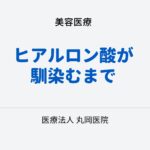 美容医療

ヒアルロン酸が馴染むまで

医療法人 丸岡医院